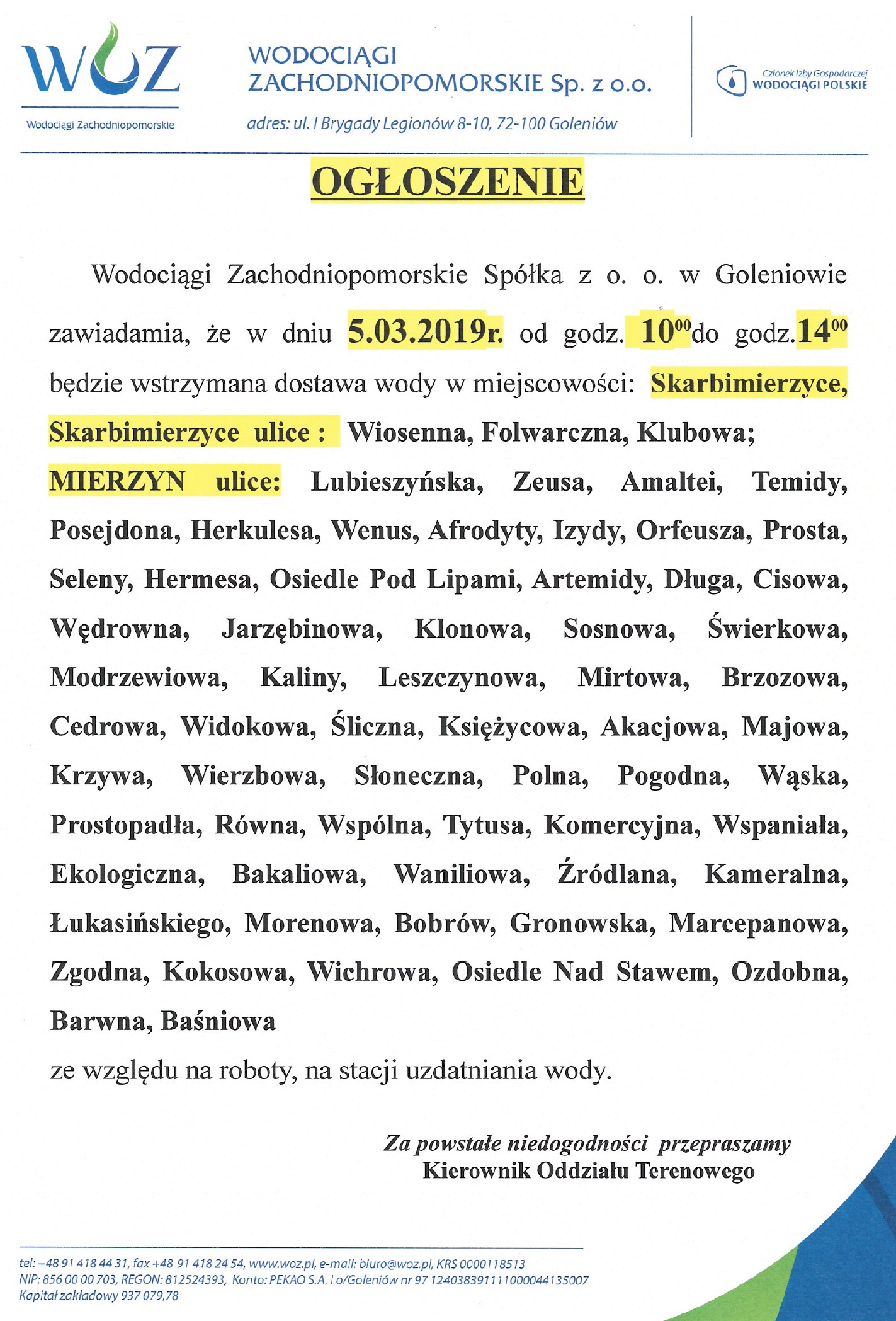 WOZ
Wodociągi Zachodniopomorskie

WODOCIĄGI ZACHODNIOPOMORSKIE Sp. z o.o.
adres: ul. I Brygady Legionów 8-10, 72-100 Goleniów

Członek Izby Gospodarczej WODOCIĄGI POLSKIE

OGŁOSZENIE

Wodociągi Zachodniopomorskie Spółka z o. o. w Goleniowie zawiadamia, że w dniu 5.03.2019r. od godz. $10^{00}$do godz.$14^{00}$ będzie wstrzymana dostawa wody w miejscowości: Skarbimierzyce, Skarbimierzyce ulice : Wiosenna, Folwarczna, Klubowa; MIERZYN ulice: Lubieszyńska, Zeusa, Amaltei, Temidy, Posejdona, Herkulesa, Wenus, Afrodyty, Izydy, Orfeusza, Prosta, Seleny, Hermesa, Osiedle Pod Lipami, Artemidy, Długa, Cisowa, Wędrowna, Jarzębinowa, Klonowa, Sosnowa, Świerkowa, Modrzewiowa, Kaliny, Leszczynowa, Mirtowa, Brzozowa, Cedrowa, Widokowa, Śliczna, Księżycowa, Akacjowa, Majowa, Krzywa, Wierzbowa, Słoneczna, Polna, Pogodna, Wąska, Prostopadła, Równa, Wspólna, Tytusa, Komercyjna, Wspaniała, Ekologiczna, Bakaliowa, Waniliowa, Źródlana, Kameralna, Łukasińskiego, Morenowa, Bobrów, Gronowska, Marcepanowa, Zgodna, Kokosowa, Wichrowa, Osiedle Nad Stawem, Ozdobna, Barwna, Baśniowa
ze względu na roboty, na stacji uzdatniania wody.

Za powstałe niedogodności przepraszamy
Kierownik Oddziału Terenowego

tel: +48 91 418 44 31, fax +48 91 418 24 54, www.woz.pl, e-mail: biuro@woz.pl, KRS 0000118513
NIP: 856 00 00 703, REGON: 812524393, Konto: PEKAO S.A. I o/Goleniów nr 97 124038391111000044135007
Kapitał zakładowy 937 079,78